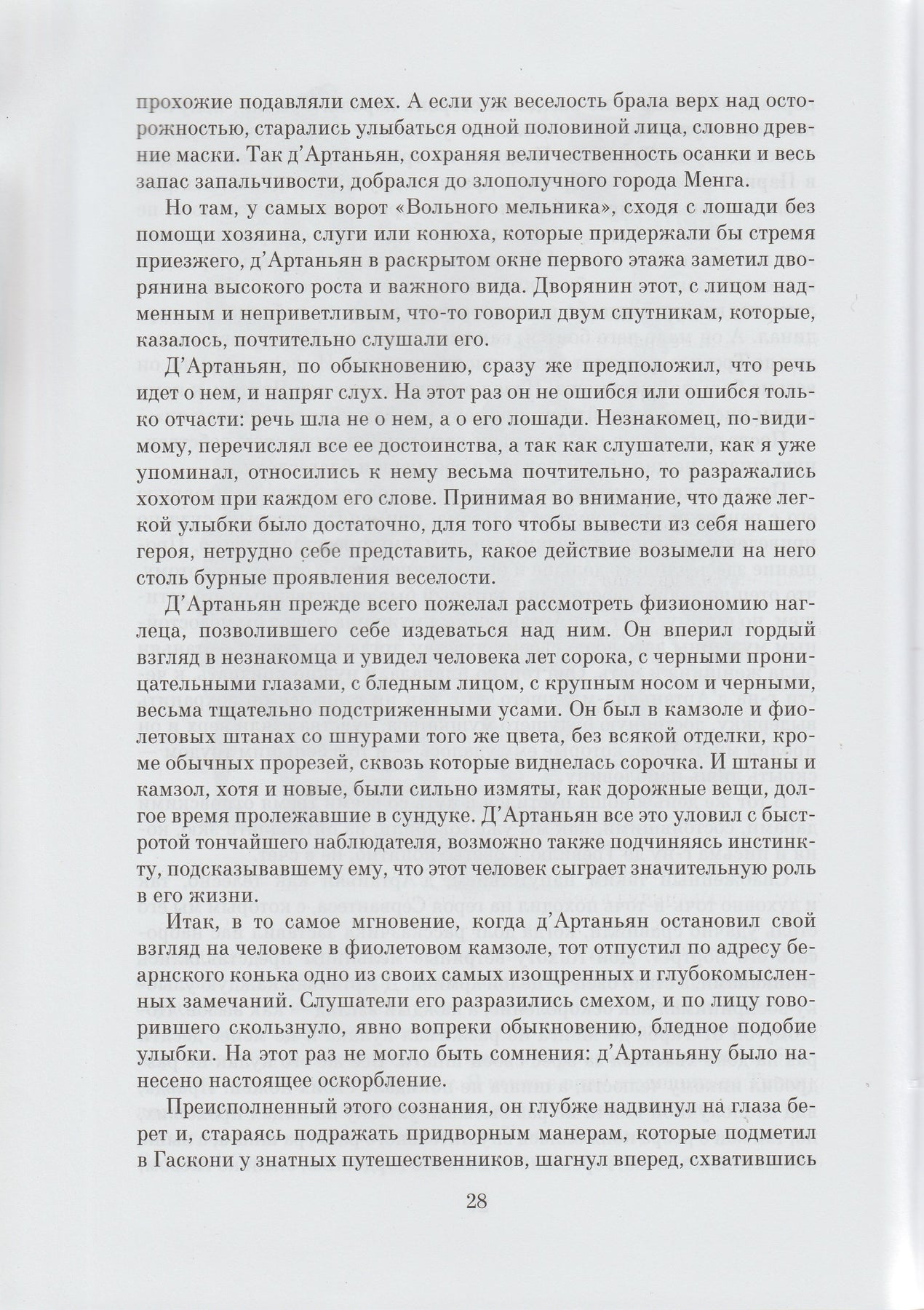 прохожие подавляли смех. А если уж веселость брала верх над осторожностью, старались улыбаться одной половиной лица, словно древние маски. Так д'Артаньян, сохраняя величественность осанки и весь запас запальчивости, добрался до злополучного города Менга.

Но там, у самых ворот «Вольного мельника», сходя с лошади без помощи хозяина, слуги или конюха, которые придержали бы стремя приезжего, д'Артаньян в раскрытом окне первого этажа заметил дворянина высокого роста и важного вида. Дворянин этот, с лицом надменным и неприветливым, что-то говорил двум спутникам, которые, казалось, почтительно слушали его.

Д'Артаньян, по обыкновению, сразу же предположил, что речь идет о нем, и напряг слух. На этот раз он не ошибся или ошибся только отчасти: речь шла не о нем, а о его лошади. Незнакомец, по-видимому, перечислял все ее достоинства, а так как слушатели, как я уже упоминал, относились к нему весьма почтительно, то разражались хохотом при каждом его слове. Принимая во внимание, что даже легкой улыбки было достаточно, для того чтобы вывести из себя нашего героя, нетрудно себе представить, какое действие возымели на него столь бурные проявления веселости.

Д'Артаньян прежде всего пожелал рассмотреть физиономию наглеца, позволившего себе издеваться над ним. Он вперил гордый взгляд в незнакомца и увидел человека лет сорока, с черными проницательными глазами, с бледным лицом, с крупным носом и черными, весьма тщательно подстриженными усами. Он был в камзоле и фиолетовых штанах со шнурами того же цвета, без всякой отделки, кроме обычных прорезей, сквозь которые виднелась сорочка. И штаны и камзол, хотя и новые, были сильно измяты, как дорожные вещи, долгое время пролежавшие в сундуке. Д'Артаньян все это уловил с быстротой тончайшего наблюдателя, возможно также подчиняясь инстинкту, подсказывавшему ему, что этот человек сыграет значительную роль в его жизни.

Итак, в то самое мгновение, когда д'Артаньян остановил свой взгляд на человеке в фиолетовом камзоле, тот отпустил по адресу беарнского конька одно из своих самых изощренных и глубокомысленных замечаний. Слушатели его разразились смехом, и по лицу говорившего скользнуло, явно вопреки обыкновению, бледное подобие улыбки. На этот раз не могло быть сомнения: д'Артаньяну было нанесено настоящее оскорбление.

Преисполненный этого сознания, он глубже надвинул на глаза берет и, стараясь подражать придворным манерам, которые подметил в Гаскони у знатных путешественников, шагнул вперед, схватившись

28